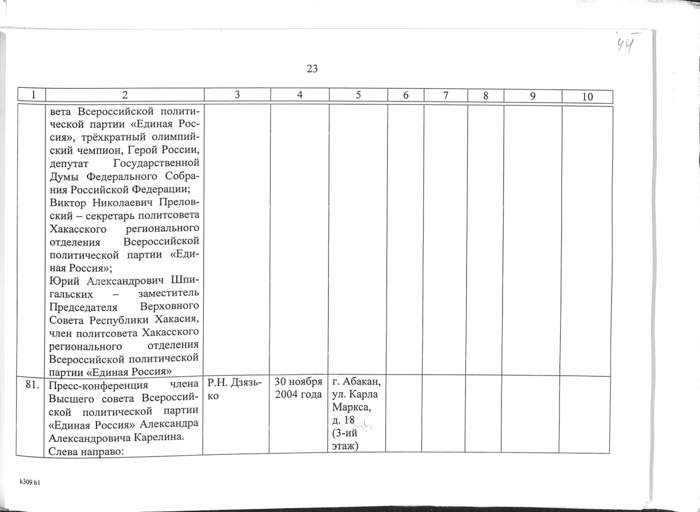 44

23

| 1 | 2 | 3 | 4 | 5 | 6 | 7 | 8 | 9 | 10 |
|---|---|---|---|---|---|---|---|---|---|
| | вета Всероссийской политической партии «Единая Россия», трёхкратный олимпийский чемпион, Герой России, депутат Государственной Думы Федерального Собрания Российской Федерации; Виктор Николаевич Преловский – секретарь политсовета Хакасского регионального отделения Всероссийской политической партии «Единая Россия»; Юрий Александрович Шпигальских – заместитель Председателя Верховного Совета Республики Хакасия, член политсовета Хакасского регионального отделения Всероссийской политической партии «Единая Россия» | | | | | | | | |
| 81. | Пресс-конференция члена Высшего совета Всероссийской политической партии «Единая Россия» Александра Александровича Карелина. Слева направо: | Р.Н. Дзязько | 30 ноября 2004 года | г. Абакан, ул. Карла Маркса, д. 18 (3-ий этаж) | | | | | |

k309 h1